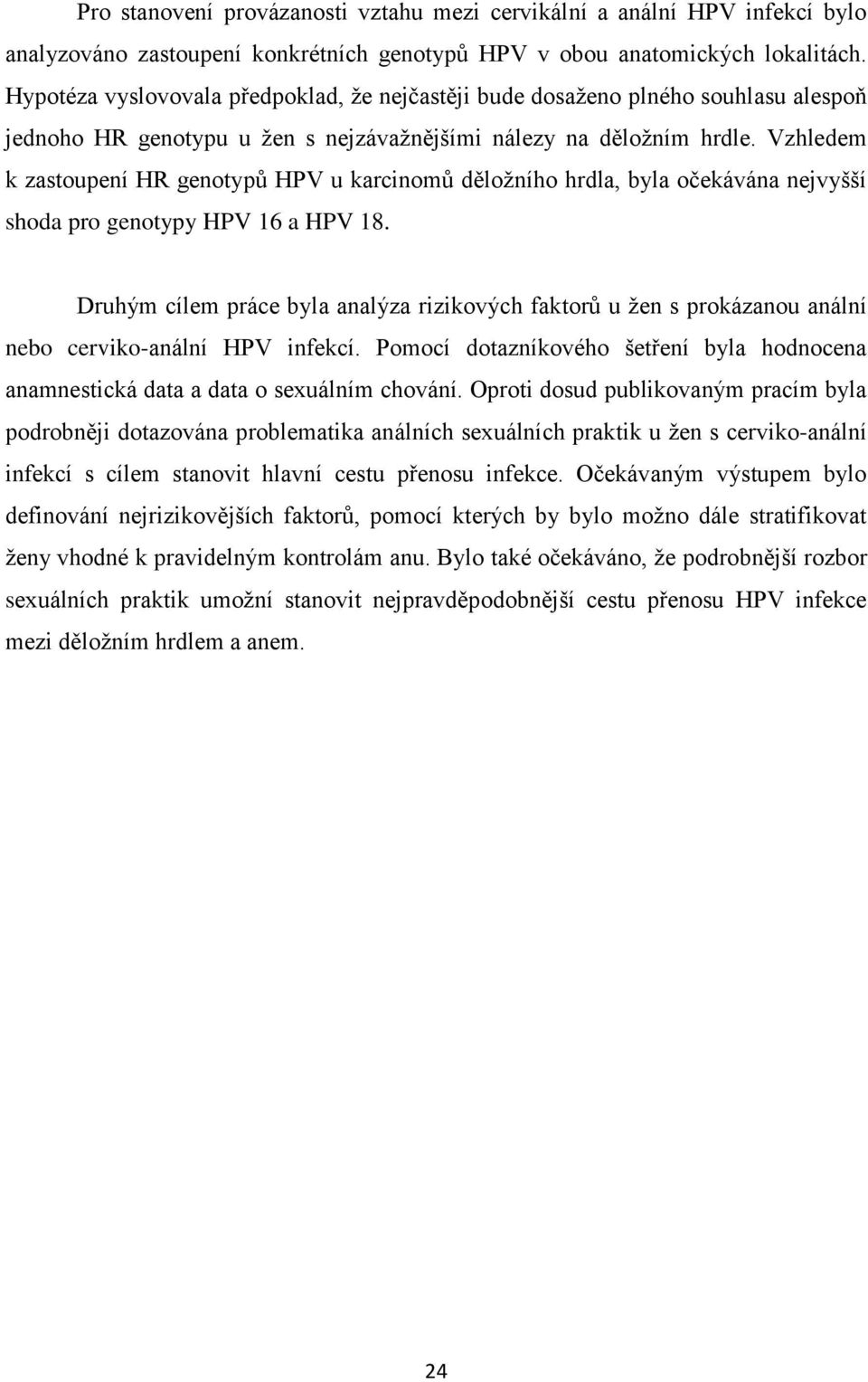 Pro stanovení provázanosti vztahu mezi cervikální a anální HPV infekcí bylo analyzováno zastoupení konkrétních genotypů HPV v obou anatomických lokalitách. Hypotéza vyslovovala předpoklad, že nejčastěji bude dosaženo plného souhlasu alespoň jednoho HR genotypu u žen s nejzávažnějšími nálezy na děložním hrdle. Vzhledem k zastoupení HR genotypů HPV u karcinomů děložního hrdla, byla očekávána nejvyšší shoda pro genotypy HPV 16 a HPV 18.

Druhým cílem práce byla analýza rizikových faktorů u žen s prokázanou anální nebo cerviko-anální HPV infekcí. Pomocí dotazníkového šetření byla hodnocena anamnestická data a data o sexuálním chování. Oproti dosud publikovaným pracím byla podrobněji dotazována problematika análních sexuálních praktik u žen s cerviko-anální infekcí s cílem stanovit hlavní cestu přenosu infekce. Očekávaným výstupem bylo definování nejrizikovějších faktorů, pomocí kterých by bylo možno dále stratifikovat ženy vhodné k pravidelným kontrolám anu. Bylo také očekáváno, že podrobnější rozbor sexuálních praktik umožní stanovit nejpravděpodobnější cestu přenosu HPV infekce mezi děložním hrdlem a anem.

24